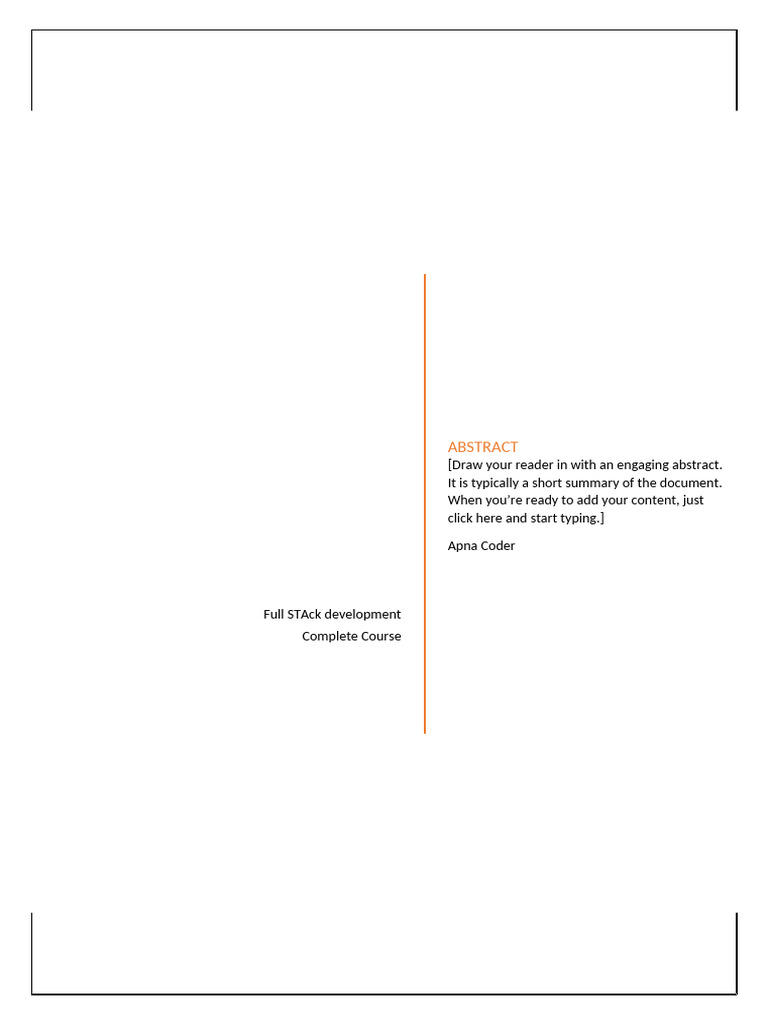 Full STAck development
Complete Course

ABSTRACT
[Draw your reader in with an engaging abstract. It is typically a short summary of the document. When you're ready to add your content, just click here and start typing.]

Apna Coder